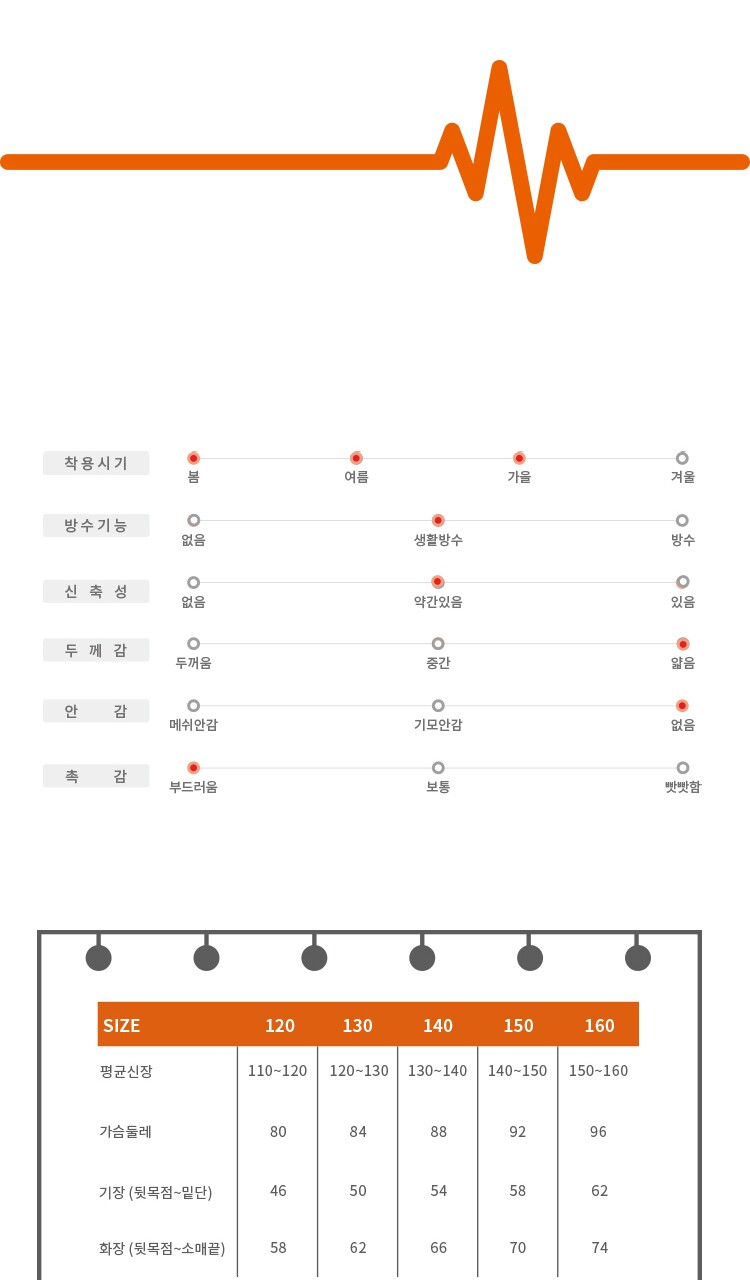 착용시기
봄 여름 가을 겨울

방수기능
없음 생활방수 방수

신 축 성
없음 약간있음 있음

두 께 감
두꺼움 중간 얇음

안 감
메쉬안감 기모안감 없음

촉 감
부드러움 보통 빳빳함

| SIZE | 120 | 130 | 140 | 150 | 160 |
|---|---|---|---|---|---|
| 평균신장 | 110~120 | 120~130 | 130~140 | 140~150 | 150~160 |
| 가슴둘레 | 80 | 84 | 88 | 92 | 96 |
| 기장 (뒷목점~밑단) | 46 | 50 | 54 | 58 | 62 |
| 화장 (뒷목점~소매끝) | 58 | 62 | 66 | 70 | 74 |